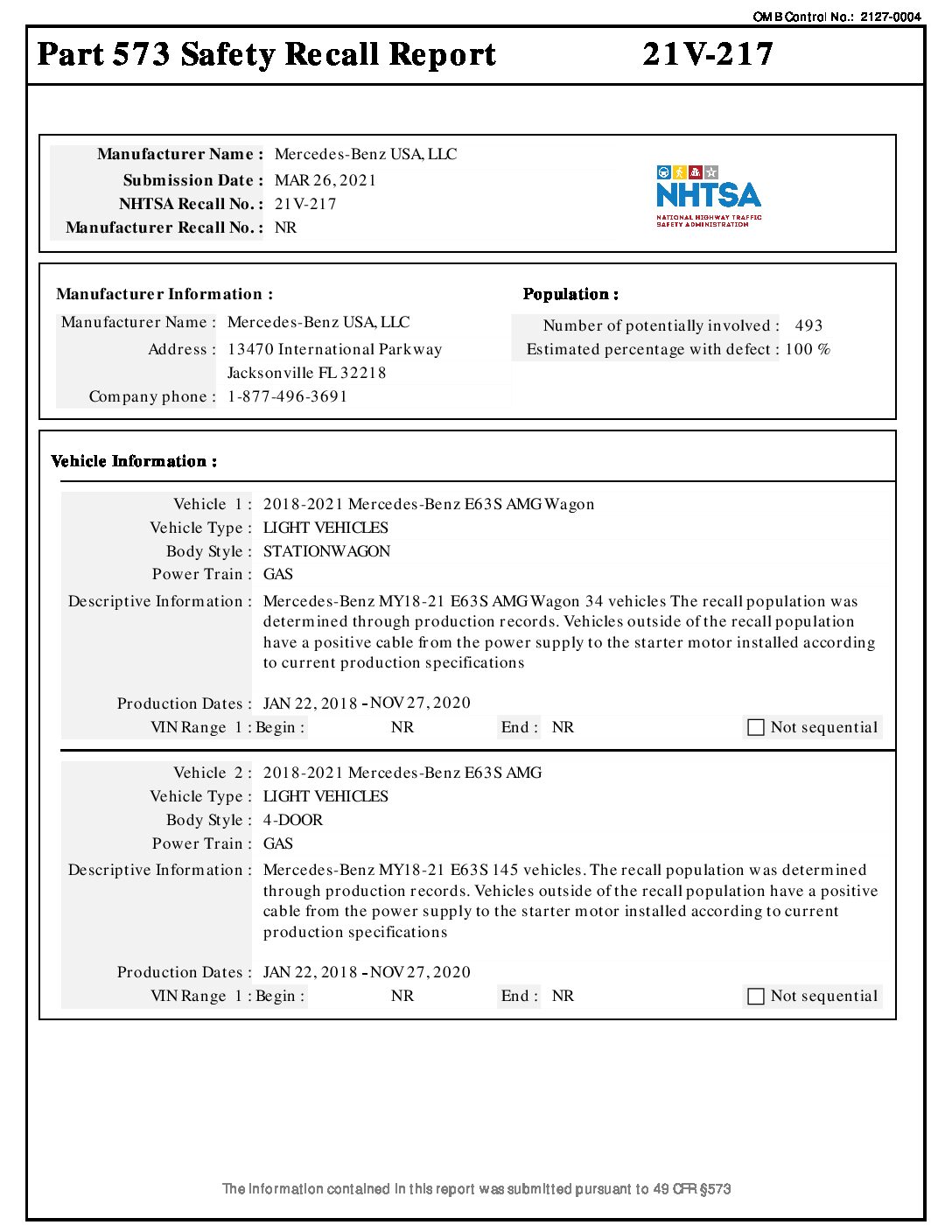 OMB Control No.: 2127-0004

Part 573 Safety Recall Report 21V-217

Manufacturer Name : Mercedes-Benz USA, LLC
Submission Date : MAR 26, 2021
NHTSA Recall No. : 21V-217
Manufacturer Recall No. : NR

NHTSA
NATIONAL HIGHWAY TRAFFIC SAFETY ADMINISTRATION

Manufacturer Information :
Manufacturer Name : Mercedes-Benz USA, LLC
Address : 13470 International Parkway
Jacksonville FL 32218
Company phone : 1-877-496-3691

Population :
Number of potentially involved : 493
Estimated percentage with defect : 100 %

Vehicle Information :

Vehicle 1 : 2018-2021 Mercedes-Benz E63S AMG Wagon
Vehicle Type : LIGHT VEHICLES
Body Style : STATIONWAGON
Power Train : GAS
Descriptive Information : Mercedes-Benz MY18-21 E63S AMG Wagon 34 vehicles The recall population was determined through production records. Vehicles outside of the recall population have a positive cable from the power supply to the starter motor installed according to current production specifications

Production Dates : JAN 22, 2018 - NOV 27, 2020
VIN Range 1 : Begin : NR End : NR Not sequential

Vehicle 2 : 2018-2021 Mercedes-Benz E63S AMG
Vehicle Type : LIGHT VEHICLES
Body Style : 4-DOOR
Power Train : GAS
Descriptive Information : Mercedes-Benz MY18-21 E63S 145 vehicles. The recall population was determined through production records. Vehicles outside of the recall population have a positive cable from the power supply to the starter motor installed according to current production specifications

Production Dates : JAN 22, 2018 - NOV 27, 2020
VIN Range 1 : Begin : NR End : NR Not sequential

The information contained in this report was submitted pursuant to 49 CFR §573